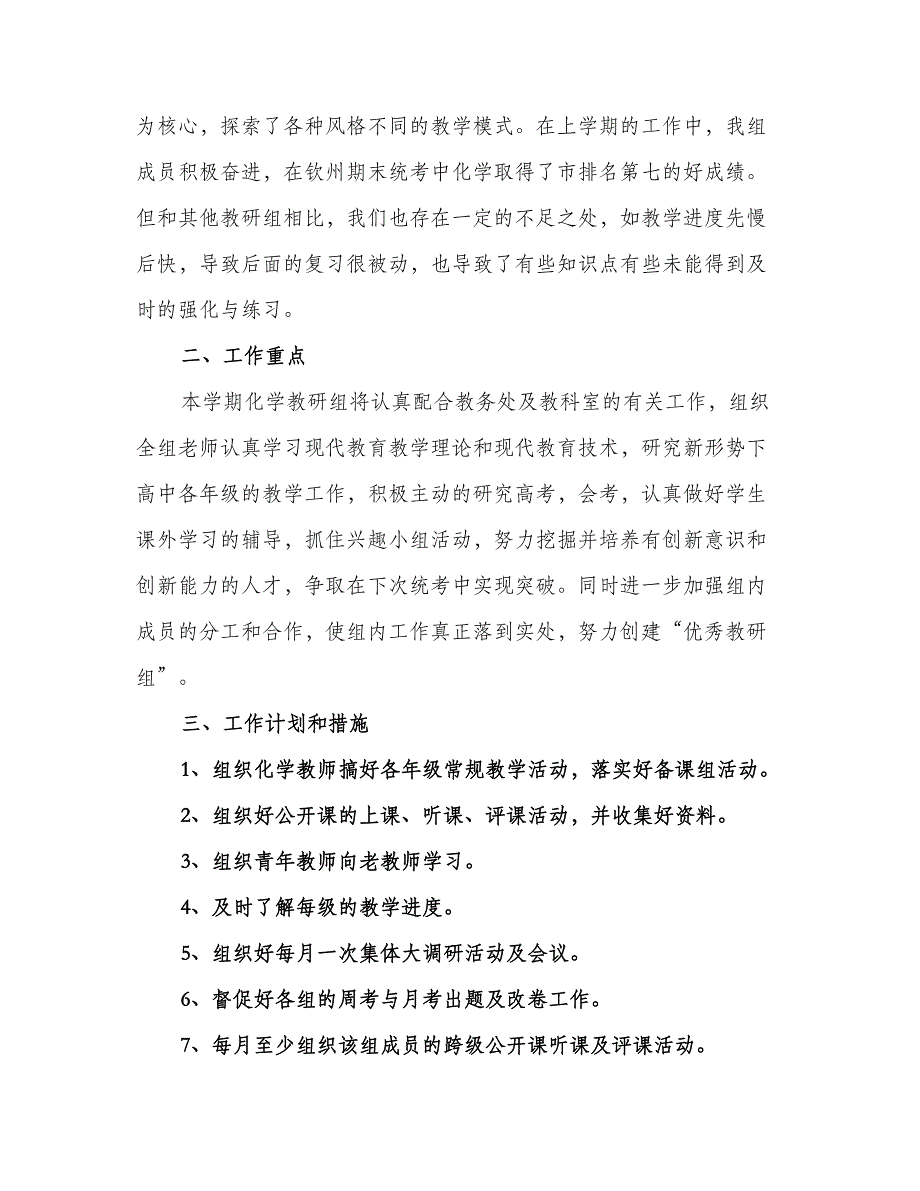 为核心，探索了各种风格不同的教学模式。在上学期的工作中，我组成员积极奋进，在钦州期末统考中化学取得了市排名第七的好成绩。但和其他教研组相比，我们也存在一定的不足之处，如教学进度先慢后快，导致后面的复习很被动，也导致了有些知识点有些未能得到及时的强化与练习。

二、工作重点

本学期化学教研组将认真配合教务处及教科室的有关工作，组织全组老师认真学习现代教育教学理论和现代教育技术，研究新形势下高中各年级的教学工作，积极主动的研究高考，会考，认真做好学生课外学习的辅导，抓住兴趣小组活动，努力挖掘并培养有创新意识和创新能力的人才，争取在下次统考中实现突破。同时进一步加强组内成员的分工和合作，使组内工作真正落到实处，努力创建“优秀教研组”。

三、工作计划和措施

1、组织化学教师搞好各年级常规教学活动，落实好备课组活动。

2、组织好公开课的上课、听课、评课活动，并收集好资料。

3、组织青年教师向老教师学习。

4、及时了解每级的教学进度。

5、组织好每月一次集体大调研活动及会议。

6、督促好各组的周考与月考出题及改卷工作。

7、每月至少组织该组成员的跨级公开课听课及评课活动。